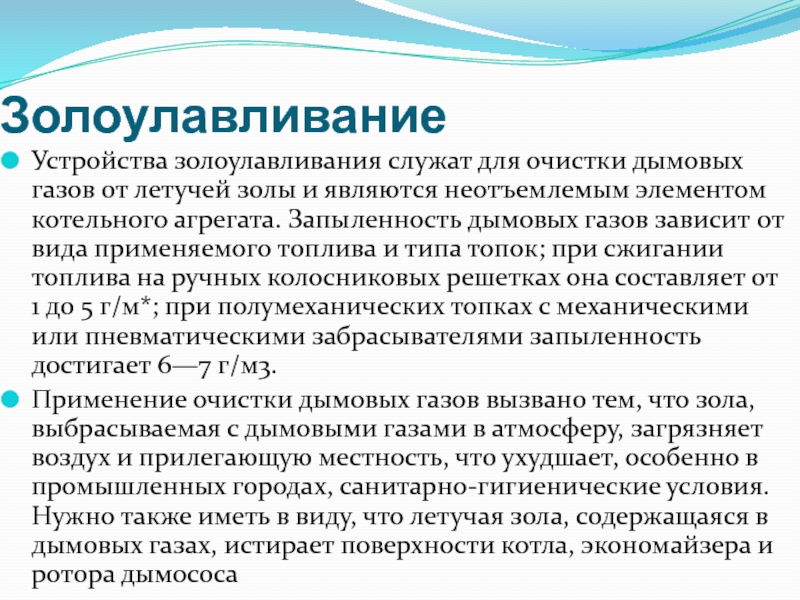 Золоулавливание

Устройства золоулавливания служат для очистки дымовых газов от летучей золы и являются неотъемлемым элементом котельного агрегата. Запыленность дымовых газов зависит от вида применяемого топлива и типа топок; при сжигании топлива на ручных колосниковых решетках она составляет от 1 до 5 г/м*; при полумеханических топках с механическими или пневматическими забрасывателями запыленность достигает 6—7 г/м3.

Применение очистки дымовых газов вызвано тем, что зола, выбрасываемая с дымовыми газами в атмосферу, загрязняет воздух и прилегающую местность, что ухудшает, особенно в промышленных городах, санитарно-гигиенические условия. Нужно также иметь в виду, что летучая зола, содержащаяся в дымовых газах, истирает поверхности котла, экономайзера и ротора дымососа